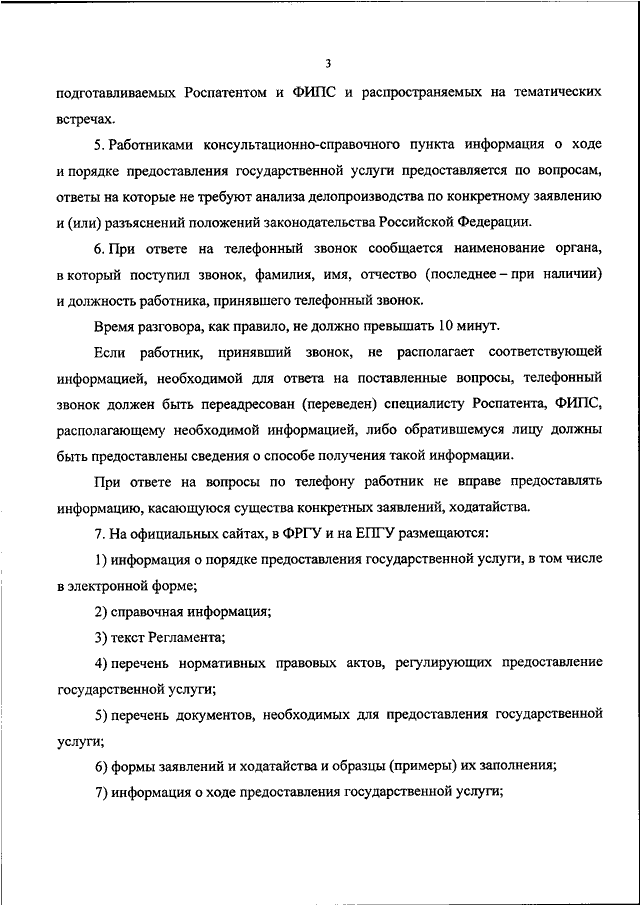 3

подготавливаемых Роспатентом и ФИПС и распространяемых на тематических встречах.

5. Работниками консультационно-справочного пункта информация о ходе и порядке предоставления государственной услуги предоставляется по вопросам, ответы на которые не требуют анализа делопроизводства по конкретному заявлению и (или) разъяснений положений законодательства Российской Федерации.

6. При ответе на телефонный звонок сообщается наименование органа, в который поступил звонок, фамилия, имя, отчество (последнее – при наличии) и должность работника, принявшего телефонный звонок.

Время разговора, как правило, не должно превышать 10 минут.

Если работник, принявший звонок, не располагает соответствующей информацией, необходимой для ответа на поставленные вопросы, телефонный звонок должен быть переадресован (переведен) специалисту Роспатента, ФИПС, располагающему необходимой информацией, либо обратившемуся лицу должны быть предоставлены сведения о способе получения такой информации.

При ответе на вопросы по телефону работник не вправе предоставлять информацию, касающуюся существа конкретных заявлений, ходатайства.

7. На официальных сайтах, в ФРГУ и на ЕПГУ размещаются:

1) информация о порядке предоставления государственной услуги, в том числе в электронной форме;

2) справочная информация;

3) текст Регламента;

4) перечень нормативных правовых актов, регулирующих предоставление государственной услуги;

5) перечень документов, необходимых для предоставления государственной услуги;

6) формы заявлений и ходатайства и образцы (примеры) их заполнения;

7) информация о ходе предоставления государственной услуги;